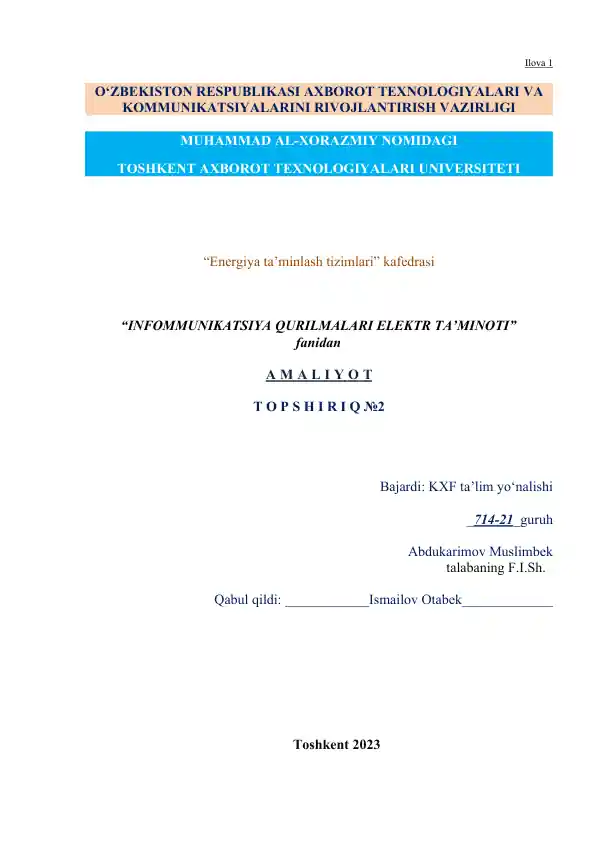 Ilova 1

O‘ZBEKISTON RESPUBLIKASI AXBOROT TEXNOLOGIYALARI VA KOMMUNIKATSIYALARINI RIVOJLANTIRISH VAZIRLIGI

MUHAMMAD AL-XORAZMIY NOMIDAGI
TOSHKENT AXBOROT TEXNOLOGIYALARI UNIVERSITETI

“Energiya ta’minlash tizimlari” kafedrasi

“INFOMMUNIKATSIYA QURILMALARI ELEKTR TA’MINOTI” fanidan

A M A L I Y O T

T O P S H I R I Q №2

Bajardi: KXF ta’lim yo‘nalishi

_714-21_ guruh

Abdukarimov Muslimbek
talabaning F.I.Sh.

Qabul qildi: ____________Ismailov Otabek_____________

Toshkent 2023